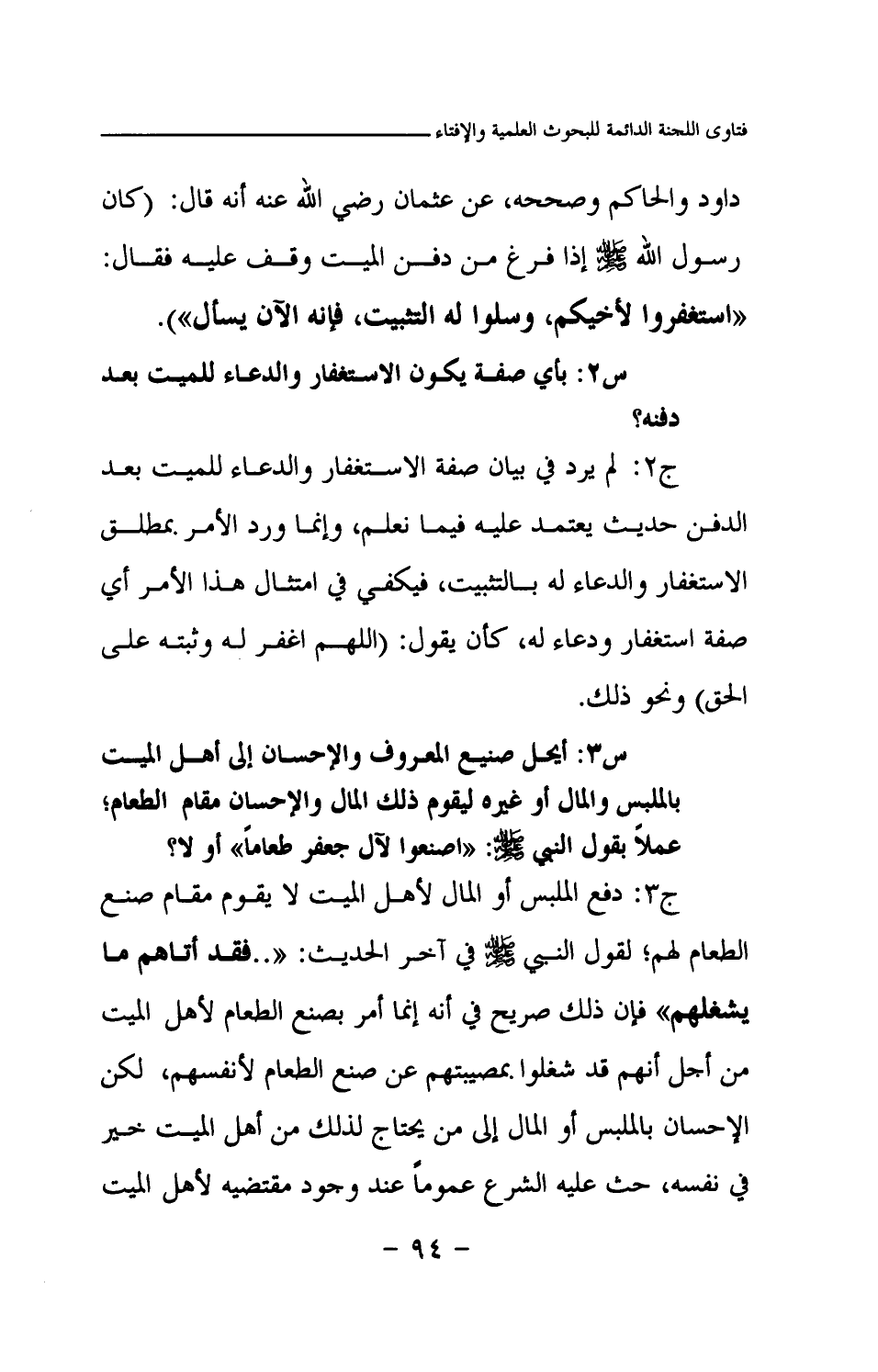 فتاوى اللجنة الدائمة للبحوث العلمية والإفتاء

داود والحاكم وصححه، عن عثمان رضي الله عنه أنه قال: (كان رسول الله ﷺ إذا فرغ من دفن الميت وقف عليه فقال: «استغفروا لأخيكم، وسلوا له التثبيت، فإنه الآن يسأل»).

س٢: بأي صفة يكون الاستغفار والدعاء للميت بعد دفنه؟

ج٢: لم يرد في بيان صفة الاستغفار والدعاء للميت بعد الدفن حديث يعتمد عليه فيما نعلم، وإنما ورد الأمر بمطلق الاستغفار والدعاء له بالتثبيت، فيكفي في امتثال هذا الأمر أي صفة استغفار ودعاء له، كأن يقول: (اللهم اغفر له وثبته على الحق) ونحو ذلك.

س٣: أيحل صنيع المعروف والإحسان إلى أهل الميت بالملبس والمال أو غيره ليقوم ذلك المال والإحسان مقام الطعام؛ عملاً بقول النبي ﷺ: «اصنعوا لآل جعفر طعاماً» أو لا؟

ج٣: دفع الملبس أو المال لأهل الميت لا يقوم مقام صنع الطعام لهم؛ لقول النبي ﷺ في آخر الحديث: «..فقد أتاهم ما يشغلهم» فإن ذلك صريح في أنه إنما أمر بصنع الطعام لأهل الميت من أجل أنهم قد شغلوا بمصيبتهم عن صنع الطعام لأنفسهم، لكن الإحسان بالملبس أو المال إلى من يحتاج لذلك من أهل الميت خير في نفسه، حث عليه الشرع عموماً عند وجود مقتضيه لأهل الميت

- ٩٤ -